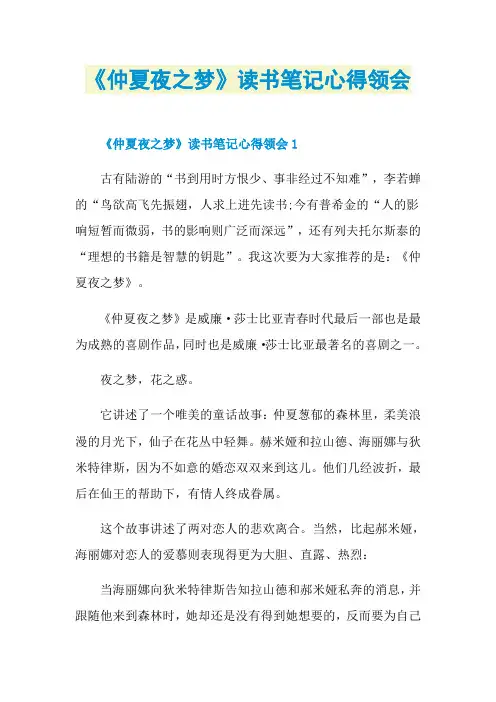 《仲夏夜之梦》读书笔记心得领会

《仲夏夜之梦》读书笔记心得领会 1

古有陆游的“书到用时方恨少、事非经过不知难”，李若蝉的“鸟欲高飞先振翅，人求上进先读书;今有普希金的“人的影响短暂而微弱，书的影响则广泛而深远”，还有列夫托尔斯泰的“理想的书籍是智慧的钥匙”。我这次要为大家推荐的是：《仲夏夜之梦》。

《仲夏夜之梦》是威廉·莎士比亚青春时代最后一部也是最为成熟的喜剧作品，同时也是威廉·莎士比亚最著名的喜剧之一。

夜之梦，花之惑。

它讲述了一个唯美的童话故事：仲夏葱郁的森林里，柔美浪漫的月光下，仙子在花丛中轻舞。赫米娅和拉山德、海丽娜与狄米特律斯，因为不如意的婚恋双双来到这儿。他们几经波折，最后在仙王的帮助下，有情人终成眷属。

这个故事讲述了两对恋人的悲欢离合。当然，比起郝米娅，海丽娜对恋人的爱慕则表现得更为大胆、直露、热烈：

当海丽娜向狄米特律斯告知拉山德和郝米娅私奔的消息，并跟随他来到森林时，她却还是没有得到她想要的，反而要为自己